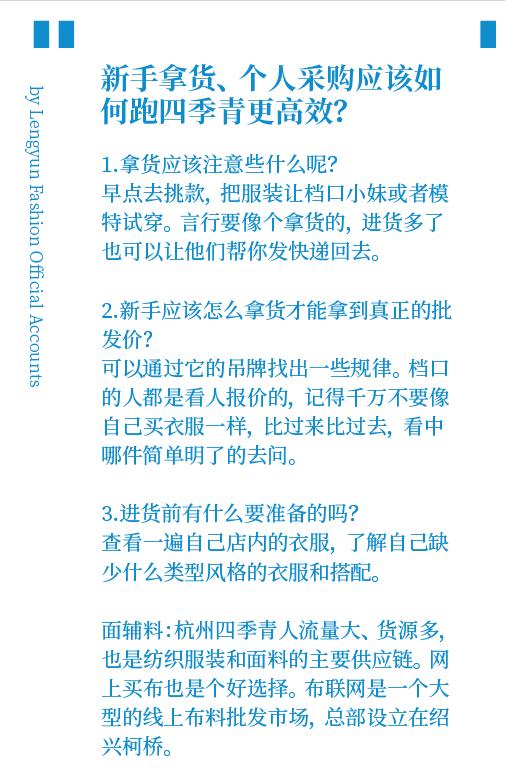 by Lengyun Fashion Official Accounts

新手拿货、个人采购应该如何跑四季青更高效?

1.拿货应该注意些什么呢?
早点去挑款，把服装让档口小妹或者模特试穿。言行要像个拿货的，进货多了也可以让他们帮你发快递回去。

2.新手应该怎么拿货才能拿到真正的批发价?
可以通过它的吊牌找出一些规律。档口的人都是看人报价的，记得千万不要像自己买衣服一样，比过来比过去，看中哪件简单明了的去问。

3.进货前有什么要准备的吗?
查看一遍自己店内的衣服，了解自己缺少什么类型风格的衣服和搭配。

面辅料:杭州四季青人流量大、货源多，也是纺织服装和面料的主要供应链。网上买布也是个好选择。布联网是一个大型的线上布料批发市场，总部设立在绍兴柯桥。